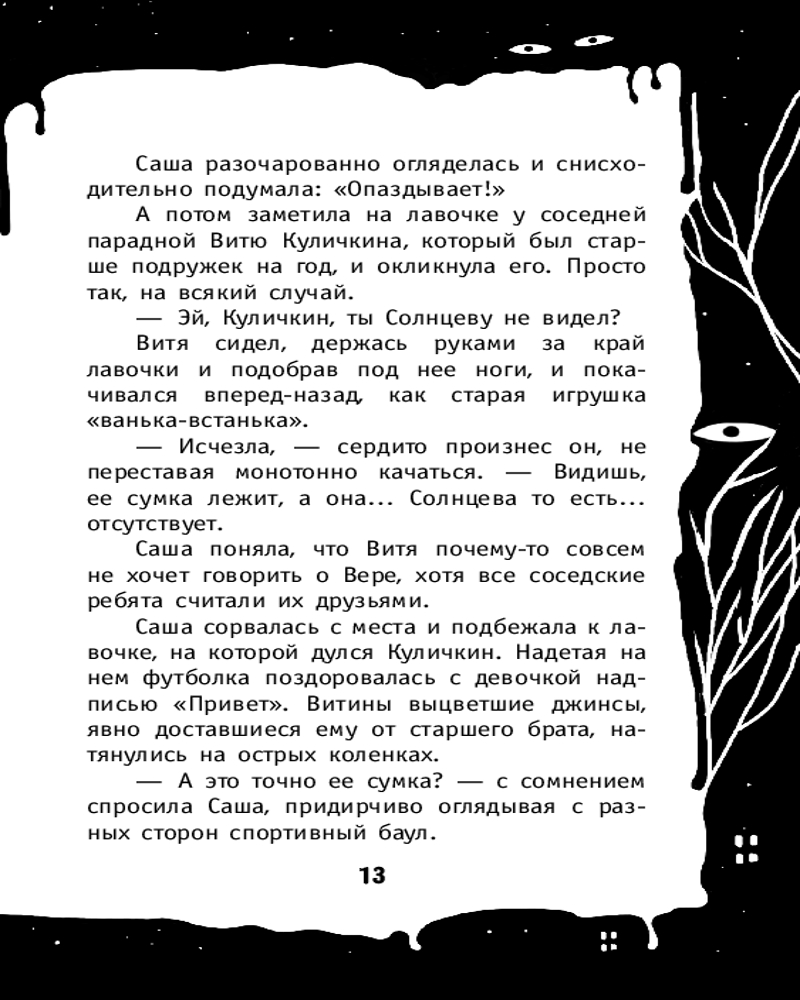 Саша разочарованно огляделась и снисходительно подумала: «Опаздывает!»

А потом заметила на лавочке у соседней парадной Витю Куличкина, который был старше подружек на год, и окликнула его. Просто так, на всякий случай.

— Эй, Куличкин, ты Солнцеву не видел?

Витя сидел, держась руками за край лавочки и подобрав под нее ноги, и покачивался вперед-назад, как старая игрушка «ванька-встанька».

— Исчезла, — сердито произнес он, не переставая монотонно качаться. — Видишь, ее сумка лежит, а она... Солнцева то есть... отсутствует.

Саша поняла, что Витя почему-то совсем не хочет говорить о Вере, хотя все соседские ребята считали их друзьями.

Саша сорвалась с места и подбежала к лавочке, на которой дулся Куличкин. Надетая на нем футболка поздоровалась с девочкой надписью «Привет». Витины выцветшие джинсы, явно доставшиеся ему от старшего брата, натянулись на острых коленках.

— А это точно ее сумка? — с сомнением спросила Саша, придирчиво оглядывая с разных сторон спортивный баул.

13